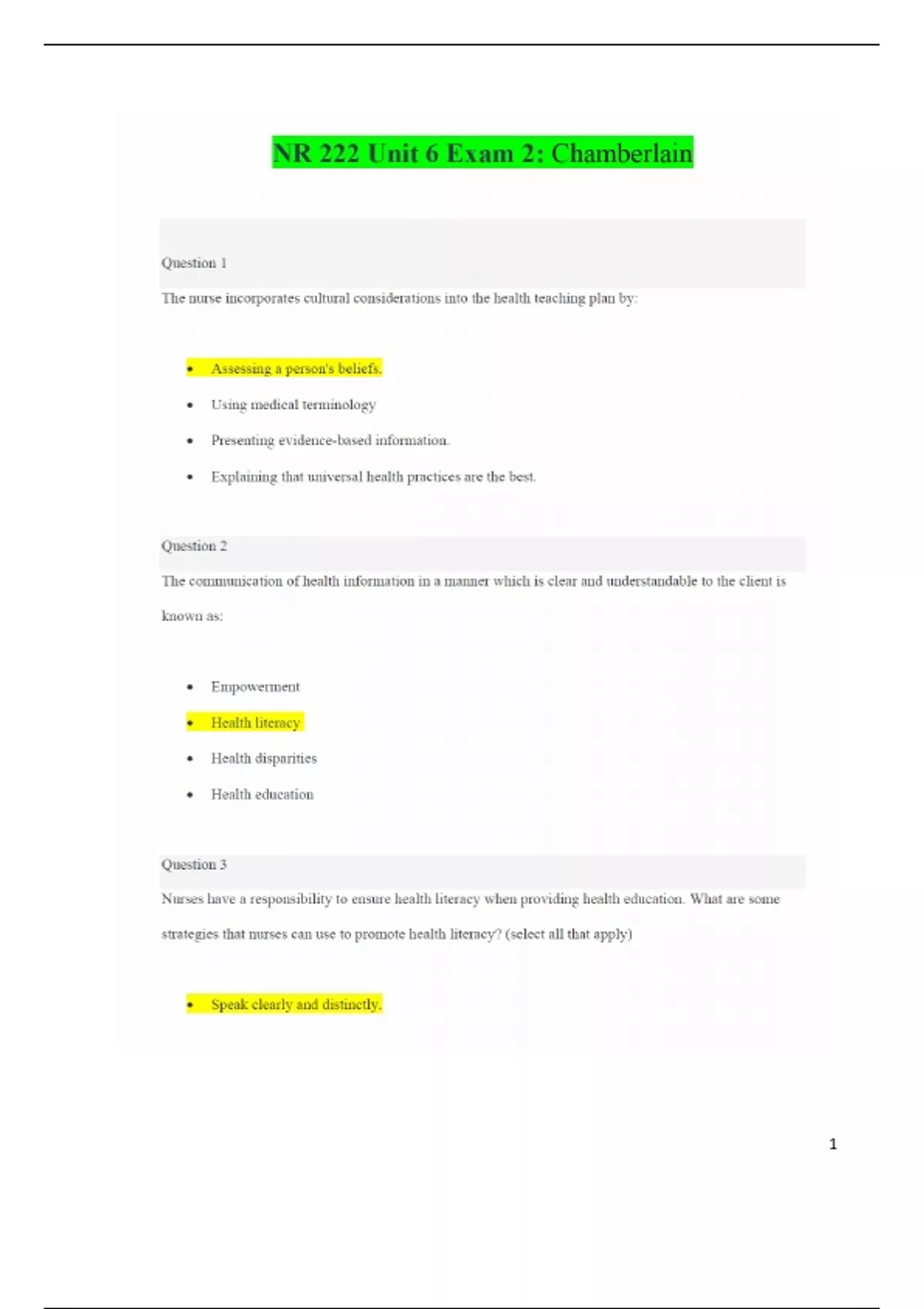 NR 222 Unit 6 Exam 2: Chamberlain

Question 1

The nurse incorporates cultural considerations into the health teaching plan by:

• Assessing a person's beliefs.
• Using medical terminology
• Presenting evidence-based information.
• Explaining that universal health practices are the best.

Question 2

The communication of health information in a manner which is clear and understandable to the client is known as:

• Empowerment
• Health literacy
• Health disparities
• Health education

Question 3

Nurses have a responsibility to ensure health literacy when providing health education. What are some strategies that nurses can use to promote health literacy? (select all that apply)

• Speak clearly and distinctly.

1